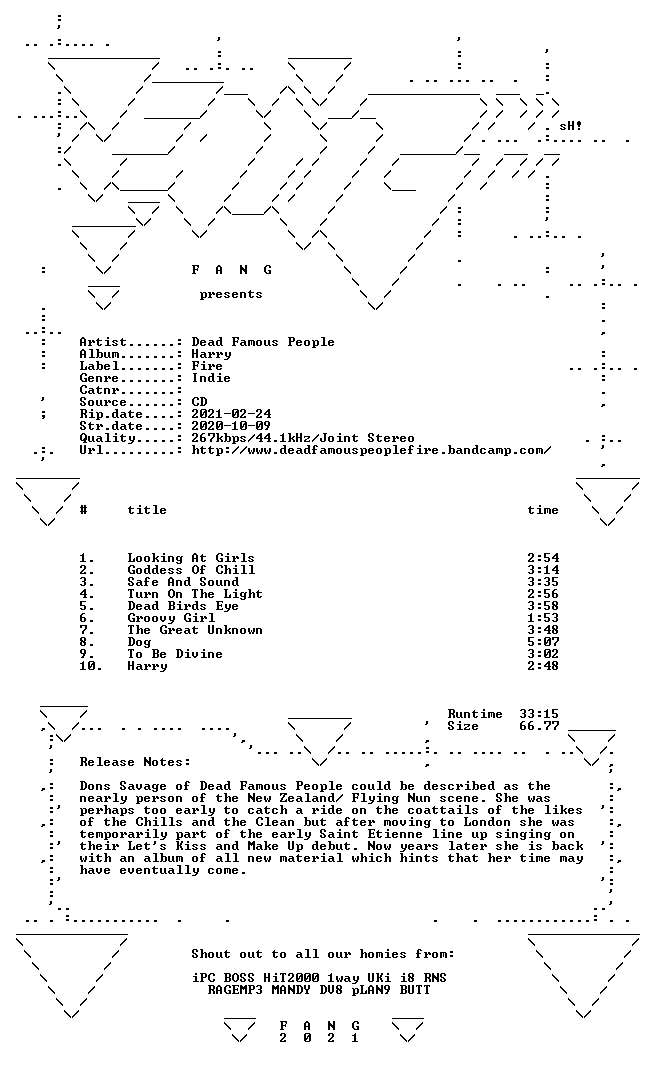 sH!

F A N G
presents

Artist......: Dead Famous People
Album.......: Harry
Label.......: Fire
Genre.......: Indie
Catnr.......:
Source......: CD
Rip.date....: 2021-02-24
Str.date....: 2020-10-09
Quality.....: 267kbps/44.1kHz/Joint Stereo
Url.........: http://www.deadfamouspeoplefire.bandcamp.com/

| # | title | time |
|---|---|---|
| 1. | Looking At Girls | 2:54 |
| 2. | Goddess Of Chill | 3:14 |
| 3. | Safe And Sound | 3:35 |
| 4. | Turn On The Light | 2:56 |
| 5. | Dead Birds Eye | 3:58 |
| 6. | Groovy Girl | 1:53 |
| 7. | The Great Unknown | 3:48 |
| 8. | Dog | 5:07 |
| 9. | To Be Divine | 3:02 |
| 10. | Harry | 2:48 |

Runtime 33:15
Size 66.77

Release Notes:

Dons Savage of Dead Famous People could be described as the nearly person of the New Zealand/ Flying Nun scene. She was perhaps too early to catch a ride on the coattails of the likes of the Chills and the Clean but after moving to London she was temporarily part of the early Saint Etienne line up singing on their Let's Kiss and Make Up debut. Now years later she is back with an album of all new material which hints that her time may have eventually come.

Shout out to all our homies from:

iPC BOSS HiT2000 1way UKi i8 RNS
RAGEMP3 MANDY DV8 pLAN9 BUTT

F A N G
2 0 2 1